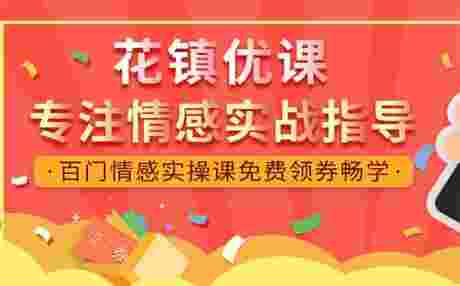 花镇优课
专注情感实战指导
·百门情感实操课免费领券畅学·